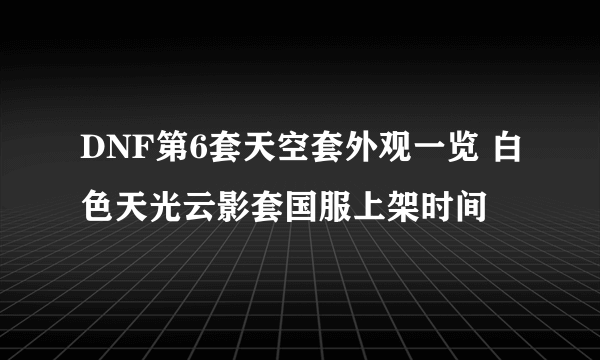 DNF第6套天空套外观一览 白色天光云影套国服上架时间